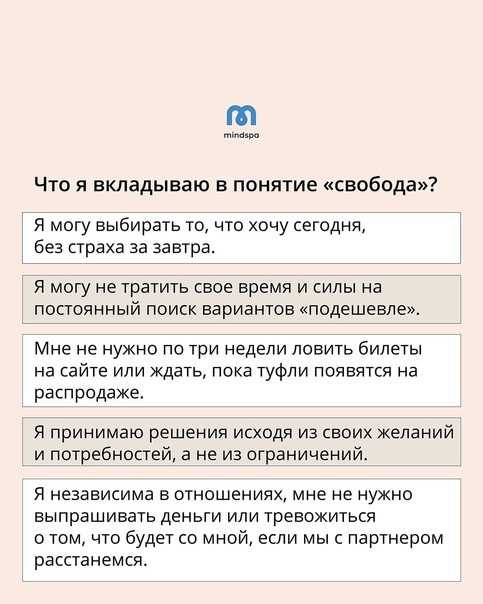 mindspa

Что я вкладываю в понятие «свобода»?

Я могу выбирать то, что хочу сегодня, без страха за завтра.

Я могу не тратить свое время и силы на постоянный поиск вариантов «подешевле».

Мне не нужно по три недели ловить билеты на сайте или ждать, пока туфли появятся на распродаже.

Я принимаю решения исходя из своих желаний и потребностей, а не из ограничений.

Я независима в отношениях, мне не нужно выпрашивать деньги или тревожиться о том, что будет со мной, если мы с партнером расстанемся.